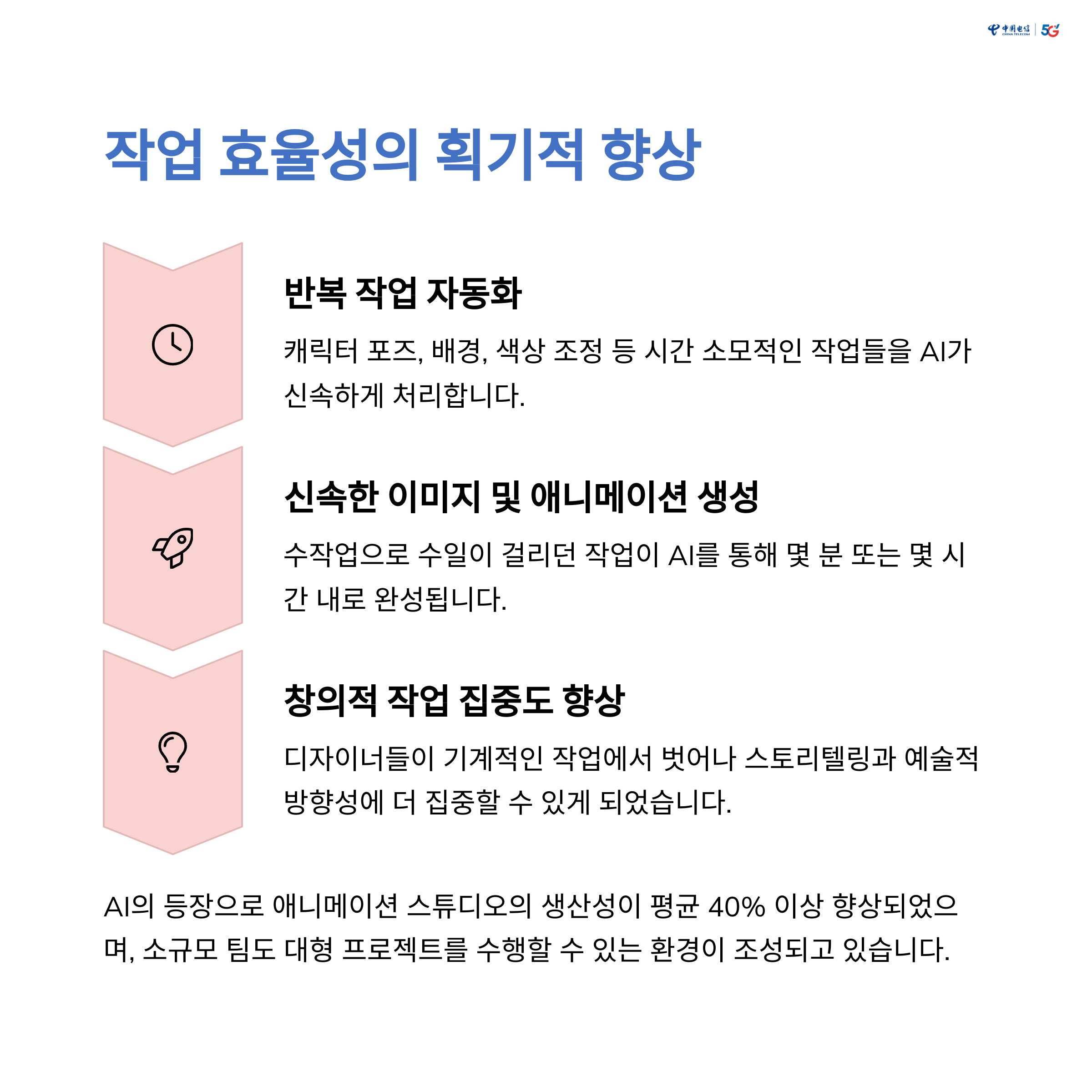 中国电信 CHINA TELECOM 5G

작업 효율성의 획기적 향상

반복 작업 자동화

캐릭터 포즈, 배경, 색상 조정 등 시간 소모적인 작업들을 AI가 신속하게 처리합니다.

신속한 이미지 및 애니메이션 생성

수작업으로 수일이 걸리던 작업이 AI를 통해 몇 분 또는 몇 시간 내로 완성됩니다.

창의적 작업 집중도 향상

디자이너들이 기계적인 작업에서 벗어나 스토리텔링과 예술적 방향성에 더 집중할 수 있게 되었습니다.

AI의 등장으로 애니메이션 스튜디오의 생산성이 평균 40% 이상 향상되었으며, 소규모 팀도 대형 프로젝트를 수행할 수 있는 환경이 조성되고 있습니다.